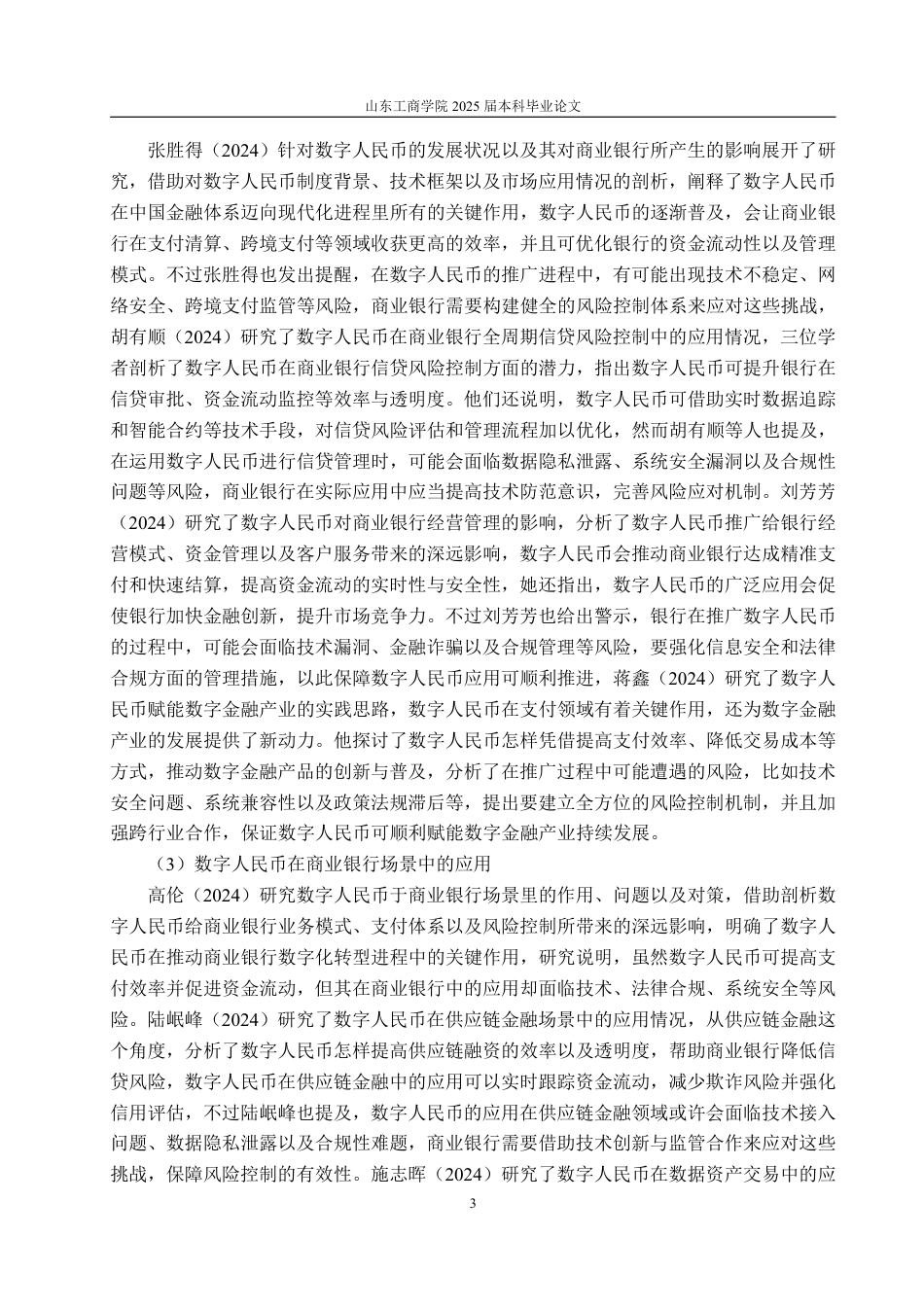 山东工商学院 2025 届本科毕业论文

张胜得（2024）针对数字人民币的发展状况以及其对商业银行所产生的影响展开了研究，借助对数字人民币制度背景、技术框架以及市场应用情况的剖析，阐释了数字人民币在中国金融体系迈向现代化进程里所有的关键作用，数字人民币的逐渐普及，会让商业银行在支付清算、跨境支付等领域收获更高的效率，并且可优化银行的资金流动性以及管理模式。不过张胜得也发出提醒，在数字人民币的推广进程中，有可能出现技术不稳定、网络安全、跨境支付监管等风险，商业银行需要构建健全的风险控制体系来应对这些挑战，胡有顺（2024）研究了数字人民币在商业银行全周期信贷风险控制中的应用情况，三位学者剖析了数字人民币在商业银行信贷风险控制方面的潜力，指出数字人民币可提升银行在信贷审批、资金流动监控等效率与透明度。他们还说明，数字人民币可借助实时数据追踪和智能合约等技术手段，对信贷风险评估和管理流程加以优化，然而胡有顺等人也提及，在运用数字人民币进行信贷管理时，可能会面临数据隐私泄露、系统安全漏洞以及合规性问题等风险，商业银行在实际应用中应当提高技术防范意识，完善风险应对机制。刘芳芳（2024）研究了数字人民币对商业银行经营管理的影响，分析了数字人民币推广给银行经营模式、资金管理以及客户服务带来的深远影响，数字人民币会推动商业银行达成精准支付和快速结算，提高资金流动的实时性与安全性，她还指出，数字人民币的广泛应用会促使银行加快金融创新，提升市场竞争力。不过刘芳芳也给出警示，银行在推广数字人民币的过程中，可能会面临技术漏洞、金融诈骗以及合规管理等风险，要强化信息安全和法律合规方面的管理措施，以此保障数字人民币应用可顺利推进，蒋鑫（2024）研究了数字人民币赋能数字金融产业的实践思路，数字人民币在支付领域有着关键作用，还为数字金融产业的发展提供了新动力。他探讨了数字人民币怎样凭借提高支付效率、降低交易成本等方式，推动数字金融产品的创新与普及，分析了在推广过程中可能遭遇的风险，比如技术安全问题、系统兼容性以及政策法规滞后等，提出要建立全方位的风险控制机制，并且加强跨行业合作，保证数字人民币可顺利赋能数字金融产业持续发展。

（3）数字人民币在商业银行场景中的应用

高伦（2024）研究数字人民币于商业银行场景里的作用、问题以及对策，借助剖析数字人民币给商业银行业务模式、支付体系以及风险控制所带来的深远影响，明确了数字人民币在推动商业银行数字化转型进程中的关键作用，研究说明，虽然数字人民币可提高支付效率并促进资金流动，但其在商业银行中的应用却面临技术、法律合规、系统安全等风险。陆岷峰（2024）研究了数字人民币在供应链金融场景中的应用情况，从供应链金融这个角度，分析了数字人民币怎样提高供应链融资的效率以及透明度，帮助商业银行降低信贷风险，数字人民币在供应链金融中的应用可以实时跟踪资金流动，减少欺诈风险并强化信用评估，不过陆岷峰也提及，数字人民币的应用在供应链金融领域或许会面临技术接入问题、数据隐私泄露以及合规性难题，商业银行需要借助技术创新与监管合作来应对这些挑战，保障风险控制的有效性。施志晖（2024）研究了数字人民币在数据资产交易中的应

3